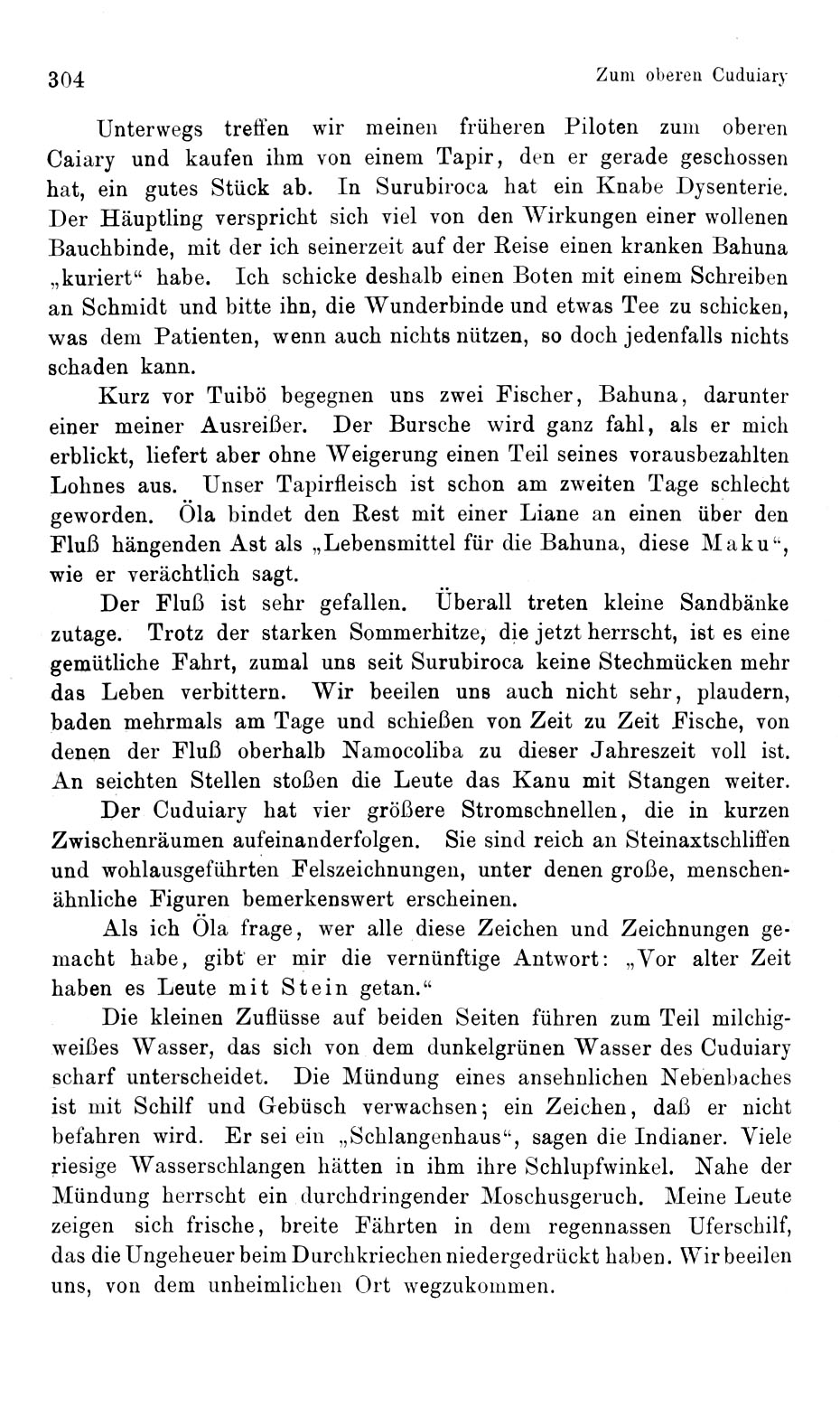 304 Zum oberen Cuduiary

Unterwegs treffen wir meinen früheren Piloten zum oberen Caiary und kaufen ihm von einem Tapir, den er gerade geschossen hat, ein gutes Stück ab. In Surubiroca hat ein Knabe Dysenterie. Der Häuptling verspricht sich viel von den Wirkungen einer wollenen Bauchbinde, mit der ich seinerzeit auf der Reise einen kranken Bahuna „kuriert“ habe. Ich schicke deshalb einen Boten mit einem Schreiben an Schmidt und bitte ihn, die Wunderbinde und etwas Tee zu schicken, was dem Patienten, wenn auch nichts nützen, so doch jedenfalls nichts schaden kann.

Kurz vor Tuibö begegnen uns zwei Fischer, Bahuna, darunter einer meiner Ausreißer. Der Bursche wird ganz fahl, als er mich erblickt, liefert aber ohne Weigerung einen Teil seines vorausbezahlten Lohnes aus. Unser Tapirfleisch ist schon am zweiten Tage schlecht geworden. Öla bindet den Rest mit einer Liane an einen über den Fluß hängenden Ast als „Lebensmittel für die Bahuna, diese Maku“, wie er verächtlich sagt.

Der Fluß ist sehr gefallen. Überall treten kleine Sandbänke zutage. Trotz der starken Sommerhitze, die jetzt herrscht, ist es eine gemütliche Fahrt, zumal uns seit Surubiroca keine Stechmücken mehr das Leben verbittern. Wir beeilen uns auch nicht sehr, plaudern, baden mehrmals am Tage und schießen von Zeit zu Zeit Fische, von denen der Fluß oberhalb Namocoliba zu dieser Jahreszeit voll ist. An seichten Stellen stoßen die Leute das Kanu mit Stangen weiter.

Der Cuduiary hat vier größere Stromschnellen, die in kurzen Zwischenräumen aufeinanderfolgen. Sie sind reich an Steinaxtschliffen und wohlausgeführten Felszeichnungen, unter denen große, menschenähnliche Figuren bemerkenswert erscheinen.

Als ich Öla frage, wer alle diese Zeichen und Zeichnungen gemacht habe, gibt er mir die vernünftige Antwort: „Vor alter Zeit haben es Leute mit Stein getan.“

Die kleinen Zuflüsse auf beiden Seiten führen zum Teil milchigweißes Wasser, das sich von dem dunkelgrünen Wasser des Cuduiary scharf unterscheidet. Die Mündung eines ansehnlichen Nebenbaches ist mit Schilf und Gebüsch verwachsen; ein Zeichen, daß er nicht befahren wird. Er sei ein „Schlangenhaus“, sagen die Indianer. Viele riesige Wasserschlangen hätten in ihm ihre Schlupfwinkel. Nahe der Mündung herrscht ein durchdringender Moschusgeruch. Meine Leute zeigen sich frische, breite Fährten in dem regennassen Uferschilf, das die Ungeheuer beim Durchkriechen niedergedrückt haben. Wir beeilen uns, von dem unheimlichen Ort wegzukommen.